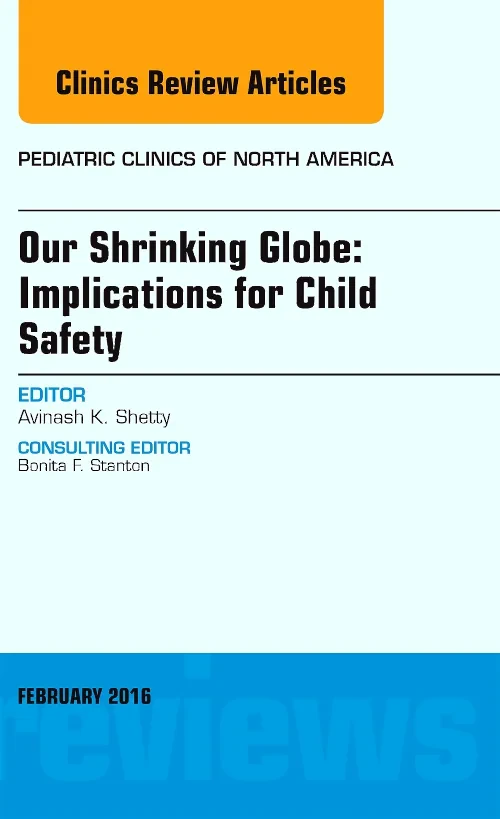 Clinics Review Articles

PEDIATRIC CLINICS OF NORTH AMERICA

Our Shrinking Globe: Implications for Child Safety

EDITOR
Avinash K. Shetty

CONSULTING EDITOR
Bonita F. Stanton

FEBRUARY 2016

reviews